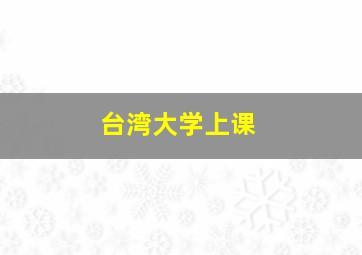 台湾大学上课